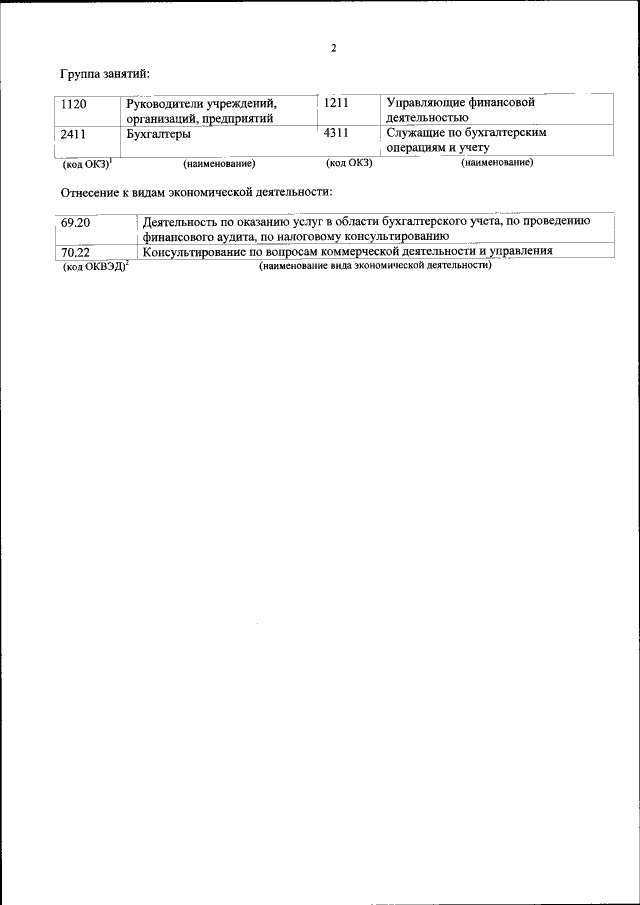 2

Группа занятий:

| 1120 | Руководители учреждений, организаций, предприятий | 1211 | Управляющие финансовой деятельностью |
|---|---|---|---|
| 2411 | Бухгалтеры | 4311 | Служащие по бухгалтерским операциям и учету |
| (код ОКЗ)$^1$ | (наименование) | (код ОКЗ) | (наименование) |

Отнесение к видам экономической деятельности:

| 69.20 | Деятельность по оказанию услуг в области бухгалтерского учета, по проведению финансового аудита, по налоговому консультированию |
|---|---|
| 70.22 | Консультирование по вопросам коммерческой деятельности и управления |
| (код ОКВЭД)$^2$ | (наименование вида экономической деятельности) |